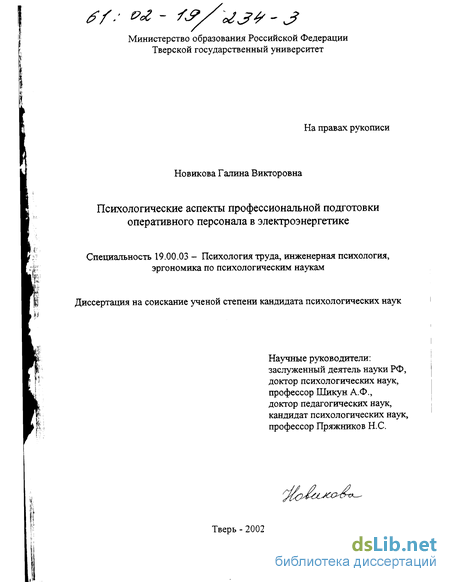 61: 02 - 19/234 - 3

Министерство образования Российской Федерации
Тверской государственный университет

На правах рукописи

Новикова Галина Викторовна

Психологические аспекты профессиональной подготовки оперативного персонала в электроэнергетике

Специальность 19.00.03 – Психология труда, инженерная психология, эргономика по психологическим наукам

Диссертация на соискание ученой степени кандидата психологических наук

Научные руководители:
заслуженный деятель науки РФ,
доктор психологических наук,
профессор Шикун А.Ф.,
доктор педагогических наук,
кандидат психологических наук,
профессор Пряжников Н.С.

Новикова

Тверь - 2002

dsLib.net
библиотека диссертаций